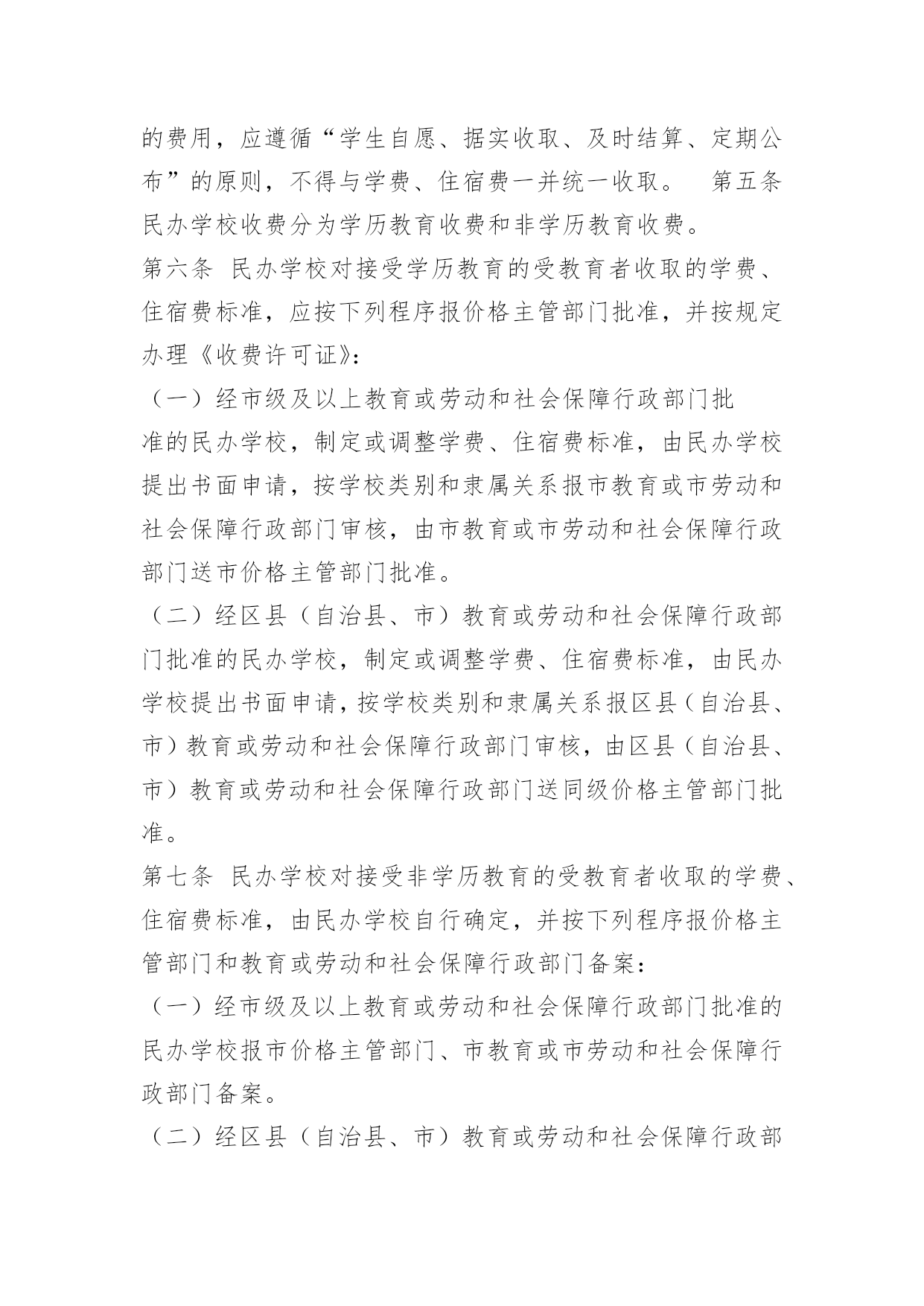 的费用，应遵循“学生自愿、据实收取、及时结算、定期公布”的原则，不得与学费、住宿费一并统一收取。　第五条　民办学校收费分为学历教育收费和非学历教育收费。

第六条　民办学校对接受学历教育的受教育者收取的学费、住宿费标准，应按下列程序报价格主管部门批准，并按规定办理《收费许可证》：

（一）经市级及以上教育或劳动和社会保障行政部门批准的民办学校，制定或调整学费、住宿费标准，由民办学校提出书面申请，按学校类别和隶属关系报市教育或市劳动和社会保障行政部门审核，由市教育或市劳动和社会保障行政部门送市价格主管部门批准。

（二）经区县（自治县、市）教育或劳动和社会保障行政部门批准的民办学校，制定或调整学费、住宿费标准，由民办学校提出书面申请，按学校类别和隶属关系报区县（自治县、市）教育或劳动和社会保障行政部门审核，由区县（自治县、市）教育或劳动和社会保障行政部门送同级价格主管部门批准。

第七条　民办学校对接受非学历教育的受教育者收取的学费、住宿费标准，由民办学校自行确定，并按下列程序报价格主管部门和教育或劳动和社会保障行政部门备案：

（一）经市级及以上教育或劳动和社会保障行政部门批准的民办学校报市价格主管部门、市教育或市劳动和社会保障行政部门备案。

（二）经区县（自治县、市）教育或劳动和社会保障行政部